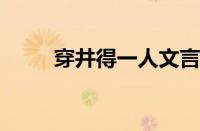 穿井得一人文言